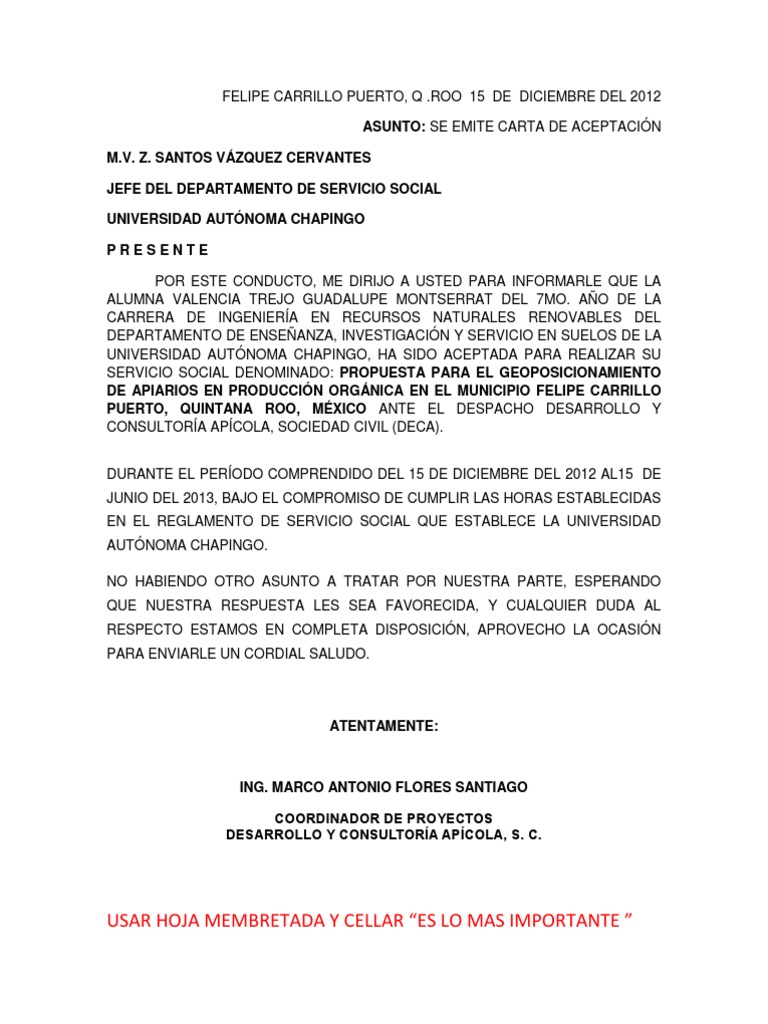 FELIPE CARRILLO PUERTO, Q .ROO 15 DE DICIEMBRE DEL 2012

ASUNTO: SE EMITE CARTA DE ACEPTACIÓN

M.V. Z. SANTOS VÁZQUEZ CERVANTES

JEFE DEL DEPARTAMENTO DE SERVICIO SOCIAL

UNIVERSIDAD AUTÓNOMA CHAPINGO

P R E S E N T E

POR ESTE CONDUCTO, ME DIRIJO A USTED PARA INFORMARLE QUE LA ALUMNA VALENCIA TREJO GUADALUPE MONTSERRAT DEL 7MO. AÑO DE LA CARRERA DE INGENIERÍA EN RECURSOS NATURALES RENOVABLES DEL DEPARTAMENTO DE ENSEÑANZA, INVESTIGACIÓN Y SERVICIO EN SUELOS DE LA UNIVERSIDAD AUTÓNOMA CHAPINGO, HA SIDO ACEPTADA PARA REALIZAR SU SERVICIO SOCIAL DENOMINADO: PROPUESTA PARA EL GEOPOSICIONAMIENTO DE APIARIOS EN PRODUCCIÓN ORGÁNICA EN EL MUNICIPIO FELIPE CARRILLO PUERTO, QUINTANA ROO, MÉXICO ANTE EL DESPACHO DESARROLLO Y CONSULTORÍA APÍCOLA, SOCIEDAD CIVIL (DECA).

DURANTE EL PERÍODO COMPRENDIDO DEL 15 DE DICIEMBRE DEL 2012 AL15 DE JUNIO DEL 2013, BAJO EL COMPROMISO DE CUMPLIR LAS HORAS ESTABLECIDAS EN EL REGLAMENTO DE SERVICIO SOCIAL QUE ESTABLECE LA UNIVERSIDAD AUTÓNOMA CHAPINGO.

NO HABIENDO OTRO ASUNTO A TRATAR POR NUESTRA PARTE, ESPERANDO QUE NUESTRA RESPUESTA LES SEA FAVORECIDA, Y CUALQUIER DUDA AL RESPECTO ESTAMOS EN COMPLETA DISPOSICIÓN, APROVECHO LA OCASIÓN PARA ENVIARLE UN CORDIAL SALUDO.

ATENTAMENTE:

ING. MARCO ANTONIO FLORES SANTIAGO

COORDINADOR DE PROYECTOS
DESARROLLO Y CONSULTORÍA APÍCOLA, S. C.

USAR HOJA MEMBRETADA Y CELLAR “ES LO MAS IMPORTANTE ”